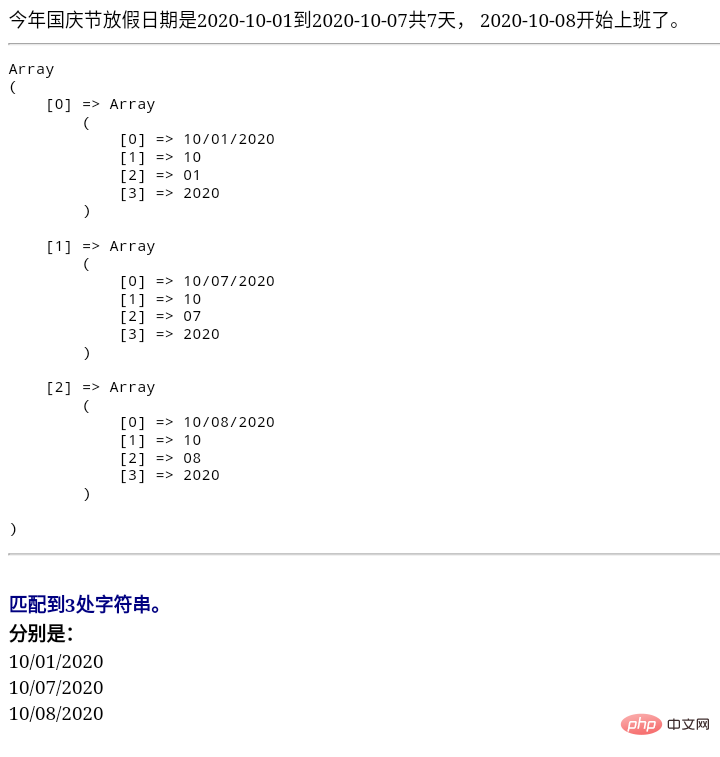 今年国庆节放假日期是2020-10-01到2020-10-07共7天， 2020-10-08开始上班了。

Array
(
    [0] => Array
        (
            [0] => 10/01/2020
            [1] => 10
            [2] => 01
            [3] => 2020
        )

    [1] => Array
        (
            [0] => 10/07/2020
            [1] => 10
            [2] => 07
            [3] => 2020
        )

    [2] => Array
        (
            [0] => 10/08/2020
            [1] => 10
            [2] => 08
            [3] => 2020
        )

)

匹配到3处字符串。
分别是：
10/01/2020
10/07/2020
10/08/2020

php 中文网